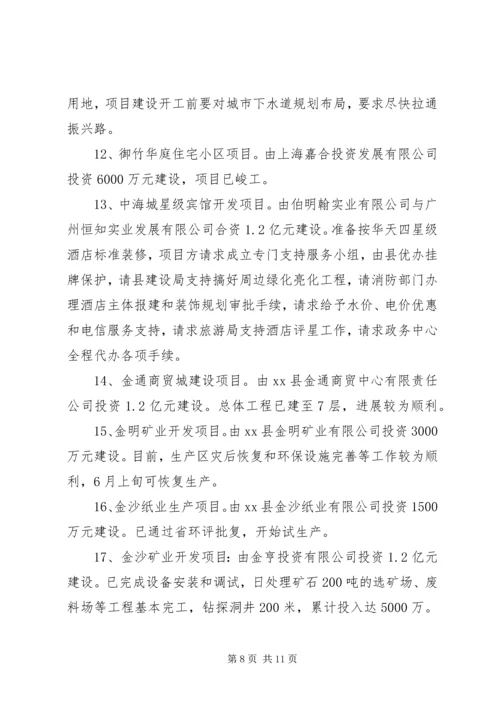 用地，项目建设开工前要对城市下水道规划布局，要求尽快拉通振兴路。

12、御竹华庭住宅小区项目。由上海嘉合投资发展有限公司投资 6000 万元建设，项目已峻工。

13、中海城星级宾馆开发项目。由伯明翰实业有限公司与广州恒知实业发展有限公司合资 1.2 亿元建设。准备按华天四星级酒店标准装修，项目方请求成立专门支持服务小组，由县优办挂牌保护，请县建设局支持搞好周边绿化亮化工程，请消防部门办理酒店主体报建和装饰规划审批手续，请求给予水价、电价优惠和电信服务支持，请求旅游局支持酒店评星工作，请求政务中心全程代办各项手续。

14、金通商贸城建设项目。由 xx 县金通商贸中心有限责任公司投资 1.2 亿元建设。总体工程已建至 7 层，进展较为顺利。

15、金明矿业开发项目。由 xx 县金明矿业有限公司投资 3000 万元建设。目前，生产区灾后恢复和环保设施完善等工作较为顺利，6 月上旬可恢复生产。

16、金沙纸业生产项目。由 xx 县金沙纸业有限公司投资 1500 万元建设。已通过省环评批复，开始试生产。

17、金沙矿业开发项目：由金亨投资有限公司投资 1.2 亿元建设。已完成设备安装和调试，日处理矿石 200 吨的选矿场、废料场等工程基本完工，钻探洞井 200 米，累计投入达 5000 万。

第 8 页 共 11 页